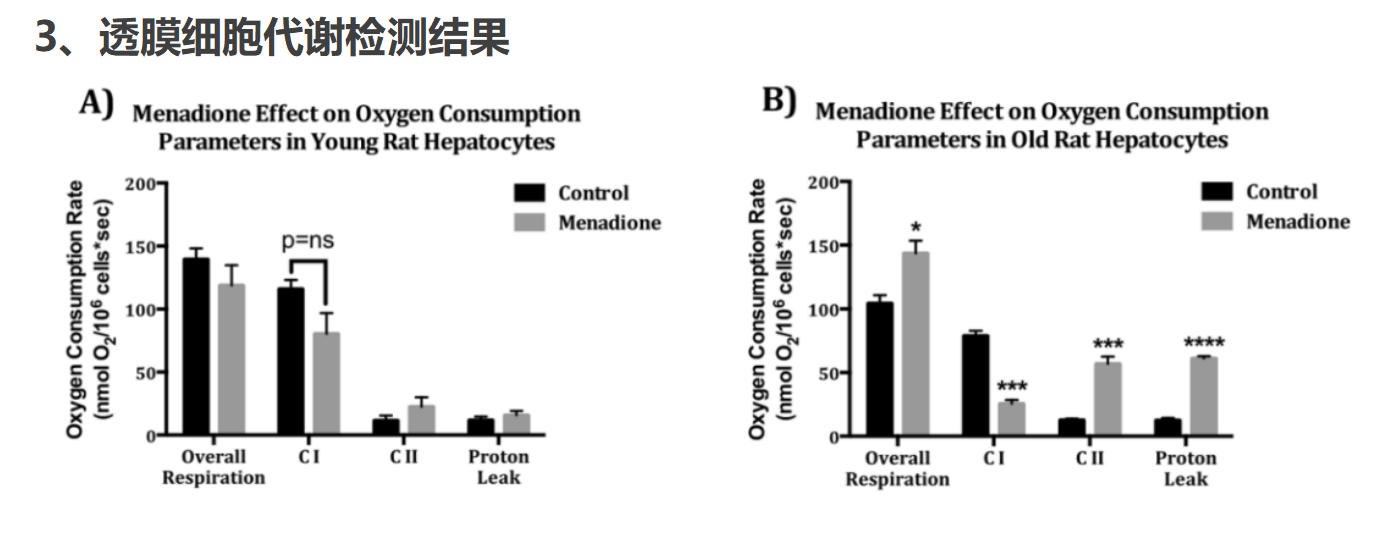 3、透膜细胞代谢检测结果

A) Menadione Effect on Oxygen Consumption Parameters in Young Rat Hepatocytes

Oxygen Consumption Rate (nmol $O_2/10^6$ cells*sec)

200
150
100
50
0

Control
Menadione

p=ns

Overall Respiration
C I
C II
Proton Leak

B) Menadione Effect on Oxygen Consumption Parameters in Old Rat Hepatocytes

Oxygen Consumption Rate (nmol $O_2/10^6$ cells*sec)

200
150
100
50
0

Control
Menadione

*
***
***
****

Overall Respiration
C I
C II
Proton Leak